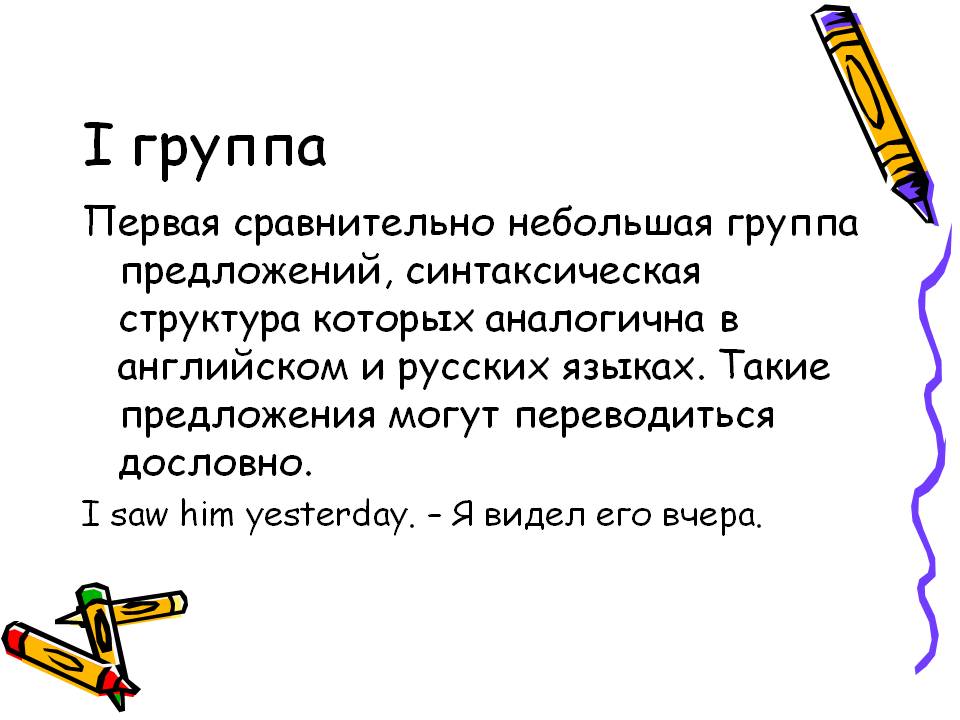 I группа

Первая сравнительно небольшая группа предложений, синтаксическая структура которых аналогична в английском и русских языках. Такие предложения могут переводиться дословно.

I saw him yesterday. – Я видел его вчера.